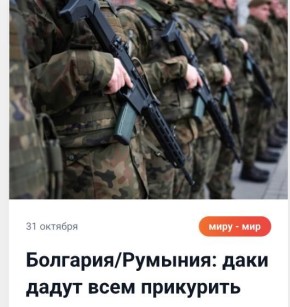 31 октября

миру - мир

Болгария/Румыния: даки дадут всем прикурить